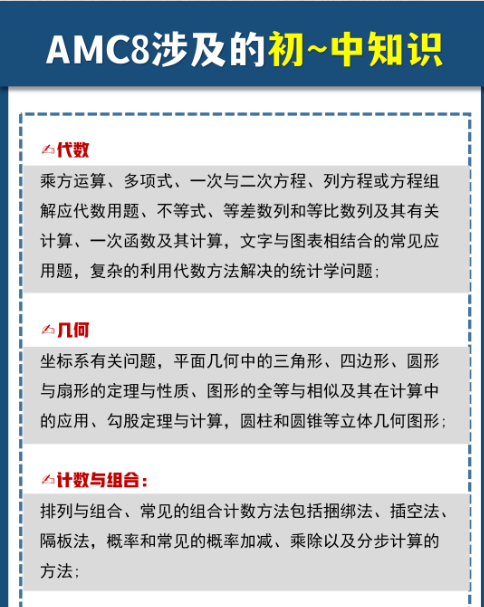 AMC8涉及的初~中知识

代数

乘方运算、多项式、一次与二次方程、列方程或方程组解应代数用题、不等式、等差数列和等比数列及其有关计算、一次函数及其计算，文字与图表相结合的常见应用题，复杂的利用代数方法解决的统计学问题；

几何

坐标系有关问题，平面几何中的三角形、四边形、圆形与扇形的定理与性质、图形的全等与相似及其在计算中的应用、勾股定理与计算，圆柱和圆锥等立体几何图形；

计数与组合：

排列与组合、常见的组合计数方法包括捆绑法、插空法、隔板法，概率和常见的概率加减、乘除以及分步计算的方法；